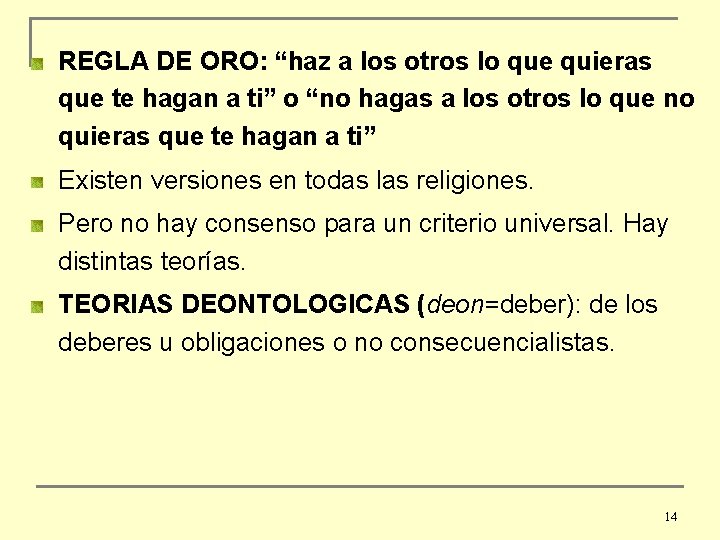 REGLA DE ORO: “haz a los otros lo que quieras que te hagan a ti” o “no hagas a los otros lo que no quieras que te hagan a ti”

Existen versiones en todas las religiones.

Pero no hay consenso para un criterio universal. Hay distintas teorías.

TEORIAS DEONTOLOGICAS (deon=deber): de los deberes u obligaciones o no consecuencialistas.

14